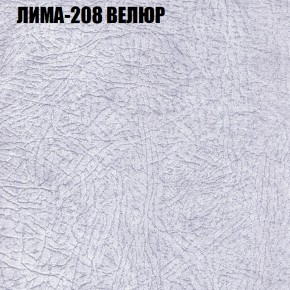 ЛИМА-208 ВЕЛЮР